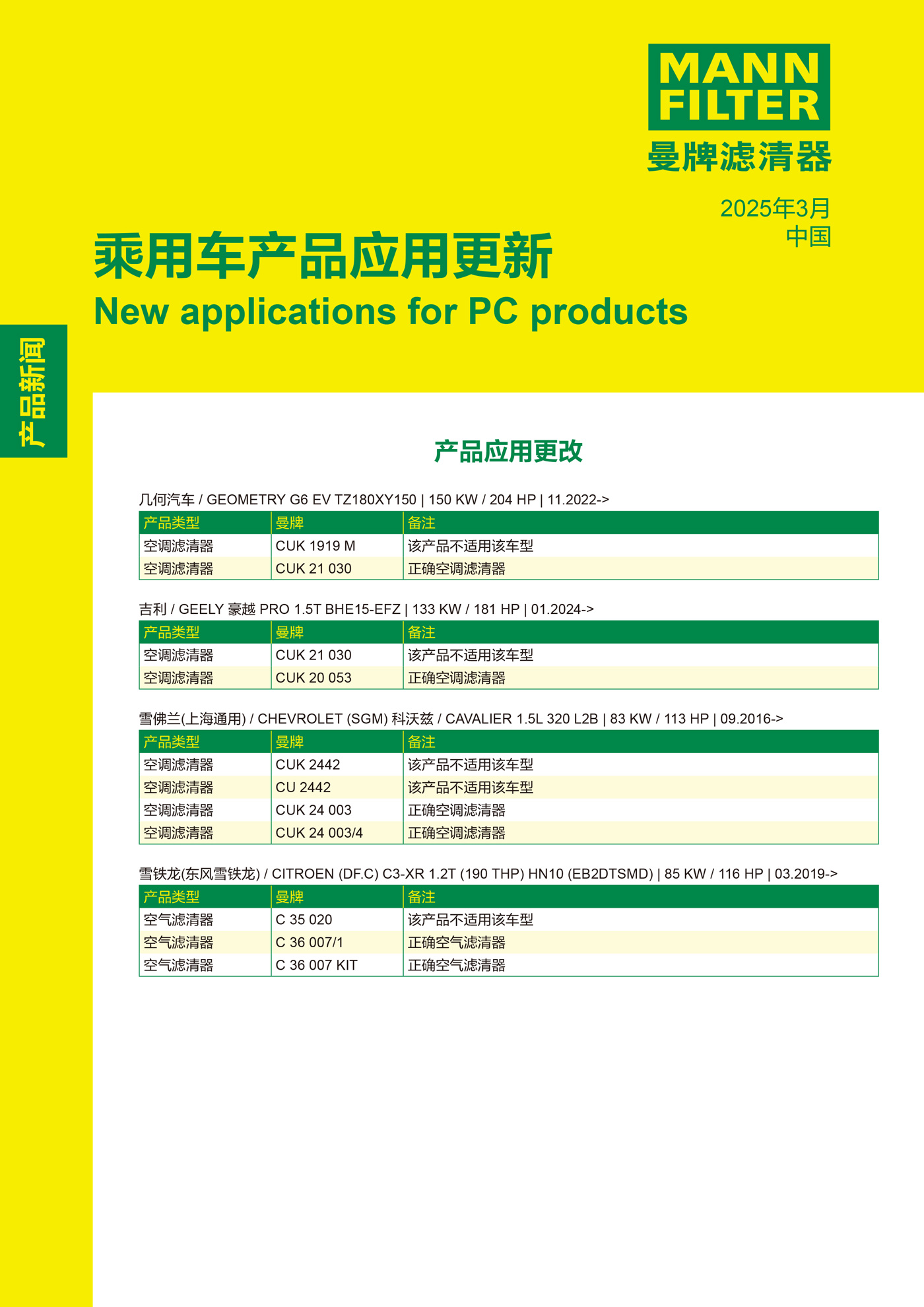 MANN FILTER
曼牌滤清器

2025年3月
中国

乘用车产品应用更新
New applications for PC products

产品新闻

产品应用更改

几何汽车 / GEOMETRY G6 EV TZ180XY150 | 150 KW / 204 HP | 11.2022->

| 产品类型 | 曼牌 | 备注 |
|---|---|---|
| 空调滤清器 | CUK 1919 M | 该产品不适用该车型 |
| 空调滤清器 | CUK 21 030 | 正确空调滤清器 |

吉利 / GEELY 豪越 PRO 1.5T BHE15-EFZ | 133 KW / 181 HP | 01.2024->

| 产品类型 | 曼牌 | 备注 |
|---|---|---|
| 空调滤清器 | CUK 21 030 | 该产品不适用该车型 |
| 空调滤清器 | CUK 20 053 | 正确空调滤清器 |

雪佛兰(上海通用) / CHEVROLET (SGM) 科沃兹 / CAVALIER 1.5L 320 L2B | 83 KW / 113 HP | 09.2016->

| 产品类型 | 曼牌 | 备注 |
|---|---|---|
| 空调滤清器 | CUK 2442 | 该产品不适用该车型 |
| 空调滤清器 | CU 2442 | 该产品不适用该车型 |
| 空调滤清器 | CUK 24 003 | 正确空调滤清器 |
| 空调滤清器 | CUK 24 003/4 | 正确空调滤清器 |

雪铁龙(东风雪铁龙) / CITROEN (DF.C) C3-XR 1.2T (190 THP) HN10 (EB2DTSMD) | 85 KW / 116 HP | 03.2019->

| 产品类型 | 曼牌 | 备注 |
|---|---|---|
| 空气滤清器 | C 35 020 | 该产品不适用该车型 |
| 空气滤清器 | C 36 007/1 | 正确空气滤清器 |
| 空气滤清器 | C 36 007 KIT | 正确空气滤清器 |